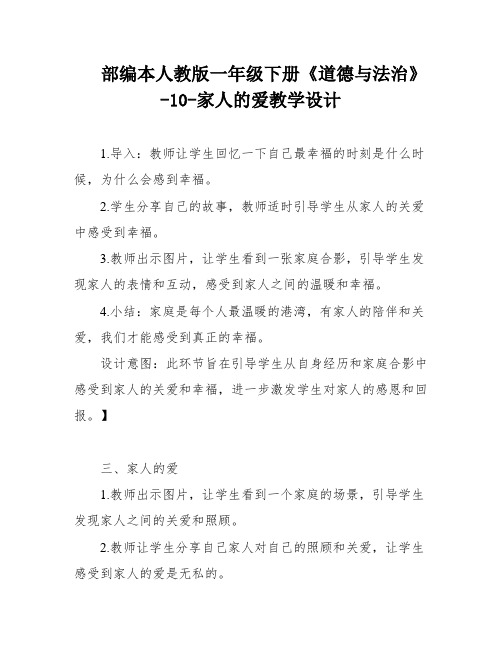 部编本人教版一年级下册《道德与法治》-10-家人的爱教学设计

1.导入：教师让学生回忆一下自己最幸福的时刻是什么时候，为什么会感到幸福。

2.学生分享自己的故事，教师适时引导学生从家人的关爱中感受到幸福。

3.教师出示图片，让学生看到一张家庭合影，引导学生发现家人的表情和互动，感受到家人之间的温暖和幸福。

4.小结：家庭是每个人最温暖的港湾，有家人的陪伴和关爱，我们才能感受到真正的幸福。

设计意图：此环节旨在引导学生从自身经历和家庭合影中感受到家人的关爱和幸福，进一步激发学生对家人的感恩和回报。】

三、家人的爱

1.教师出示图片，让学生看到一个家庭的场景，引导学生发现家人之间的关爱和照顾。

2.教师让学生分享自己家人对自己的照顾和关爱，让学生感受到家人的爱是无私的。